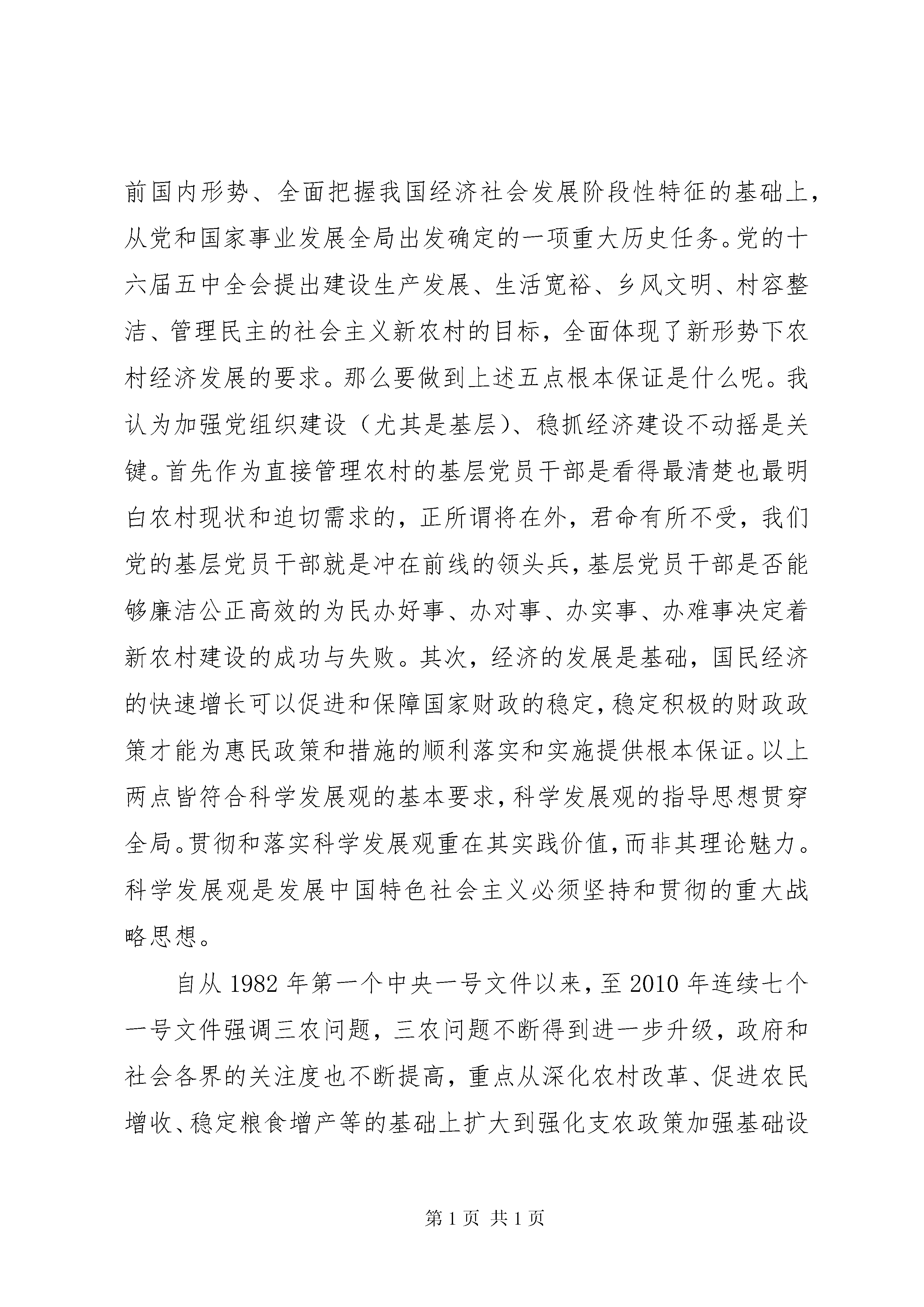 前国内形势、全面把握我国经济社会发展阶段性特征的基础上，从党和国家事业发展全局出发确定的一项重大历史任务。党的十六届五中全会提出建设生产发展、生活宽裕、乡风文明、村容整洁、管理民主的社会主义新农村的目标，全面体现了新形势下农村经济发展的要求。那么要做到上述五点根本保证是什么呢。我认为加强党组织建设（尤其是基层）、稳抓经济建设不动摇是关键。首先作为直接管理农村的基层党员干部是看得最清楚也最明白农村现状和迫切需求的，正所谓将在外，君命有所不受，我们党的基层党员干部就是冲在前线的领头兵，基层党员干部是否能够廉洁公正高效的为民办好事、办对事、办实事、办难事决定着新农村建设的成功与失败。其次，经济的发展是基础，国民经济的快速增长可以促进和保障国家财政的稳定，稳定积极的财政政策才能为惠民政策和措施的顺利落实和实施提供根本保证。以上两点皆符合科学发展观的基本要求，科学发展观的指导思想贯穿全局。贯彻和落实科学发展观重在其实践价值，而非其理论魅力。科学发展观是发展中国特色社会主义必须坚持和贯彻的重大战略思想。

自从 1982 年第一个中央一号文件以来，至 2010 年连续七个一号文件强调三农问题，三农问题不断得到进一步升级，政府和社会各界的关注度也不断提高，重点从深化农村改革、促进农民增收、稳定粮食增产等的基础上扩大到强化支农政策加强基础设

第 1 页 共 1 页